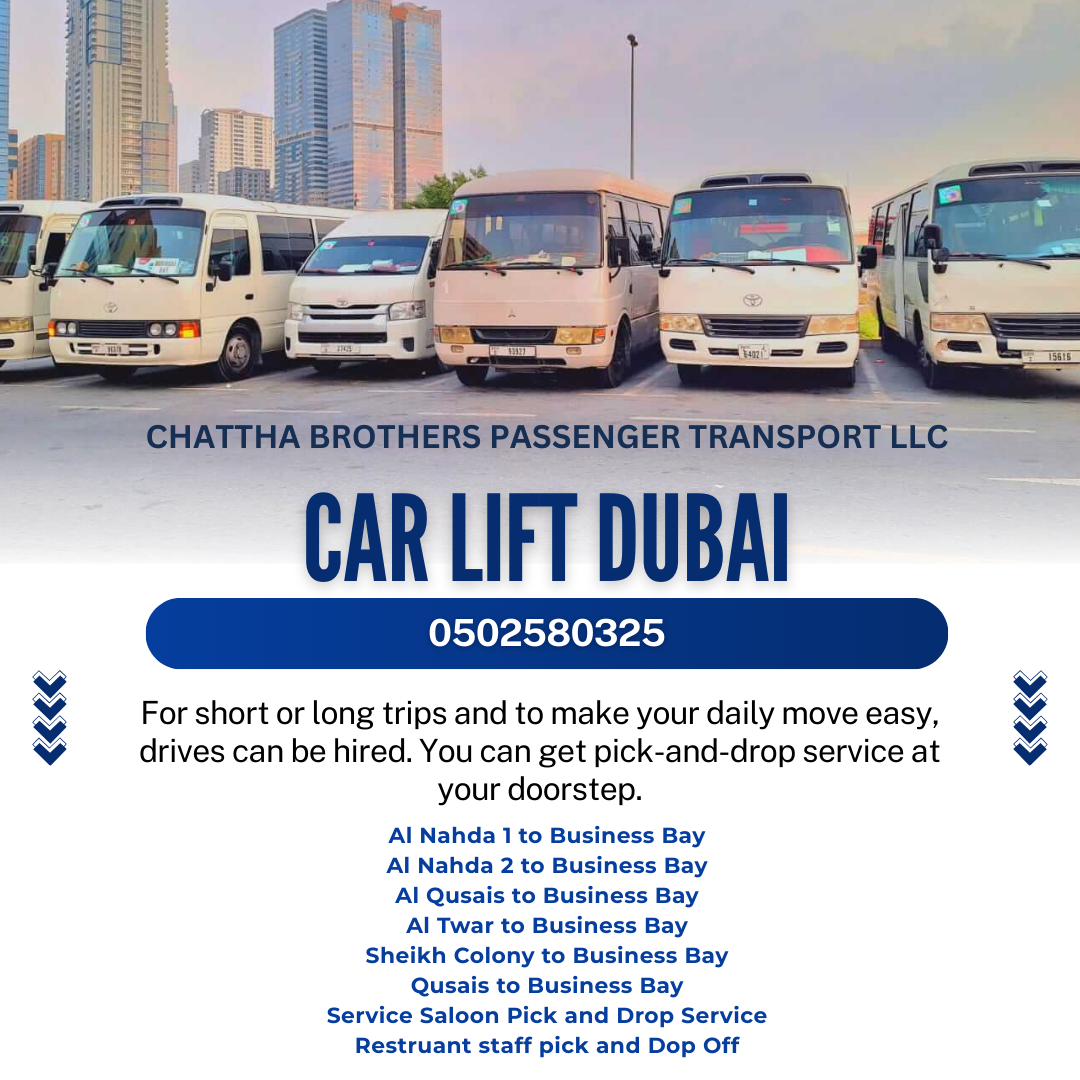 CHATTHA BROTHERS PASSENGER TRANSPORT LLC

CAR LIFT DUBAI

0502580325

For short or long trips and to make your daily move easy, drives can be hired. You can get pick-and-drop service at your doorstep.

Al Nahda 1 to Business Bay
Al Nahda 2 to Business Bay
Al Qusais to Business Bay
Al Twar to Business Bay
Sheikh Colony to Business Bay
Qusais to Business Bay
Service Saloon Pick and Drop Service
Restruant staff pick and Dop Off